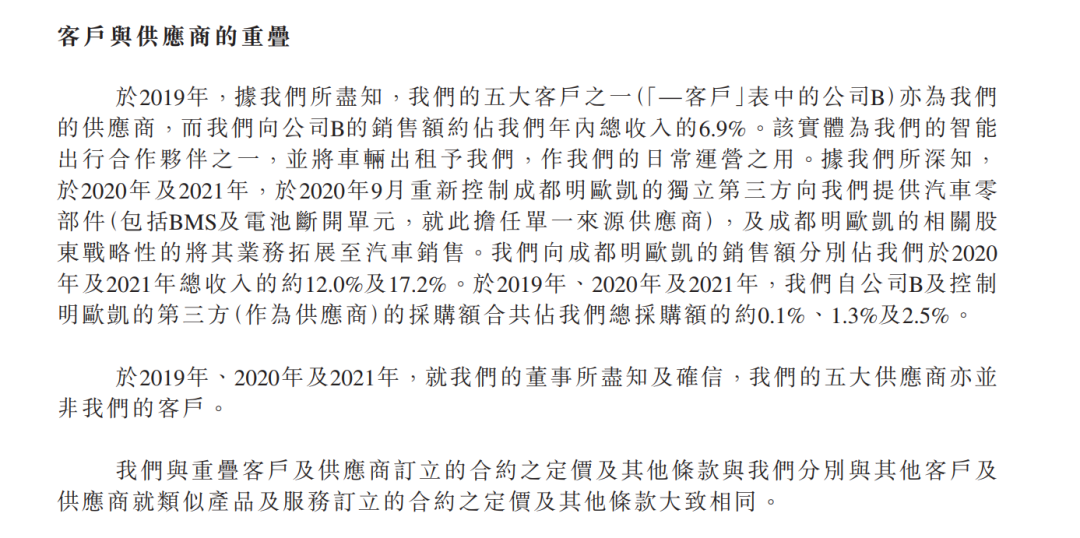 客戶與供應商的重疊

於2019年，據我們所盡知，我們的五大客戶之一(「—客戶」表中的公司B)亦為我們的供應商，而我們向公司B的銷售額約佔我們年內總收入的6.9%。該實體為我們的智能出行合作夥伴之一，並將車輛出租予我們，作我們的日常運營之用。據我們所深知，於2020年及2021年，於2020年9月重新控制成都明歐凱的獨立第三方向我們提供汽車零部件(包括BMS及電池斷開單元，就此擔任單一來源供應商)，及成都明歐凱的相關股東戰略性的將其業務拓展至汽車銷售。我們向成都明歐凱的銷售額分別佔我們於2020年及2021年總收入的約12.0%及17.2%。於2019年、2020年及2021年，我們自公司B及控制明歐凱的第三方(作為供應商)的採購額合共佔我們總採購額的約0.1%、1.3%及2.5%。

於2019年、2020年及2021年，就我們的董事所盡知及確信，我們的五大供應商亦並非我們的客戶。

我們與重疊客戶及供應商訂立的合約之定價及其他條款與我們分別與其他客戶及供應商就類似產品及服務訂立的合約之定價及其他條款大致相同。